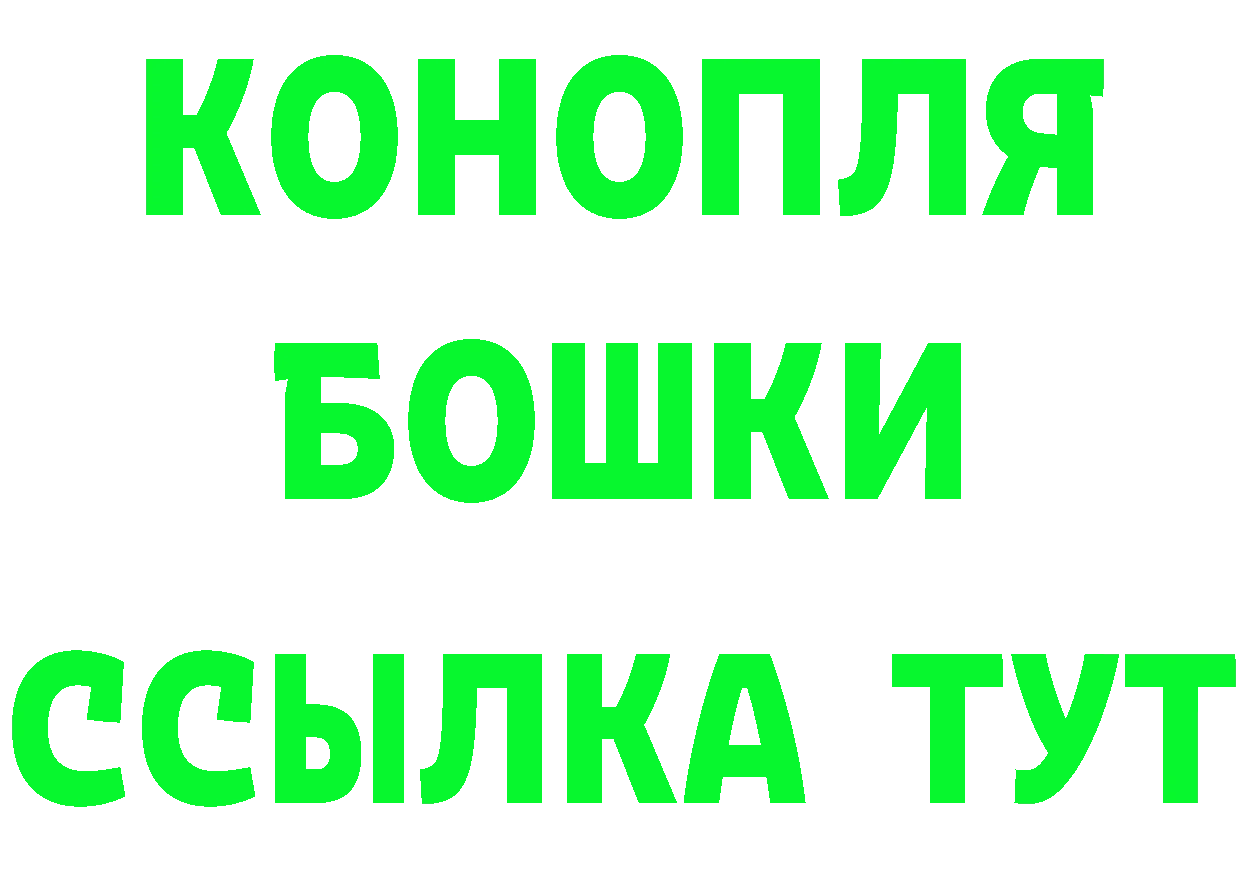 КОНОПЛЯ
БОШКИ
ССЫЛКА ТУТ